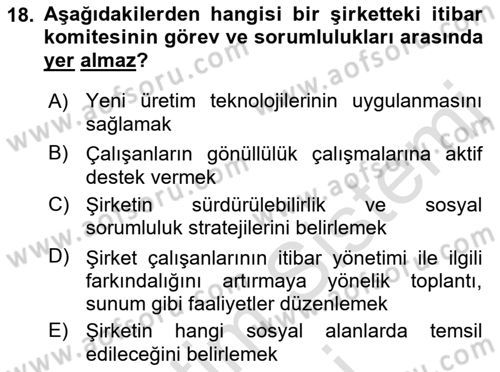 18. Aşağıdakilerden hangisi bir şirketteki itibar komitesinin görev ve sorumlulukları arasında yer almaz?

A) Yeni üretim teknolojilerinin uygulanmasını sağlamak
B) Çalışanların gönüllülük çalışmalarına aktif destek vermek
C) Şirketin sürdürülebilirlik ve sosyal sorumluluk stratejilerini belirlemek
D) Şirket çalışanlarının itibar yönetimi ile ilgili farkındalığını artırmaya yönelik toplantı, sunum gibi faaliyetler düzenlemek
E) Şirketin hangi sosyal alanlarda temsil edileceğini belirlemek

www.aofsoru.com